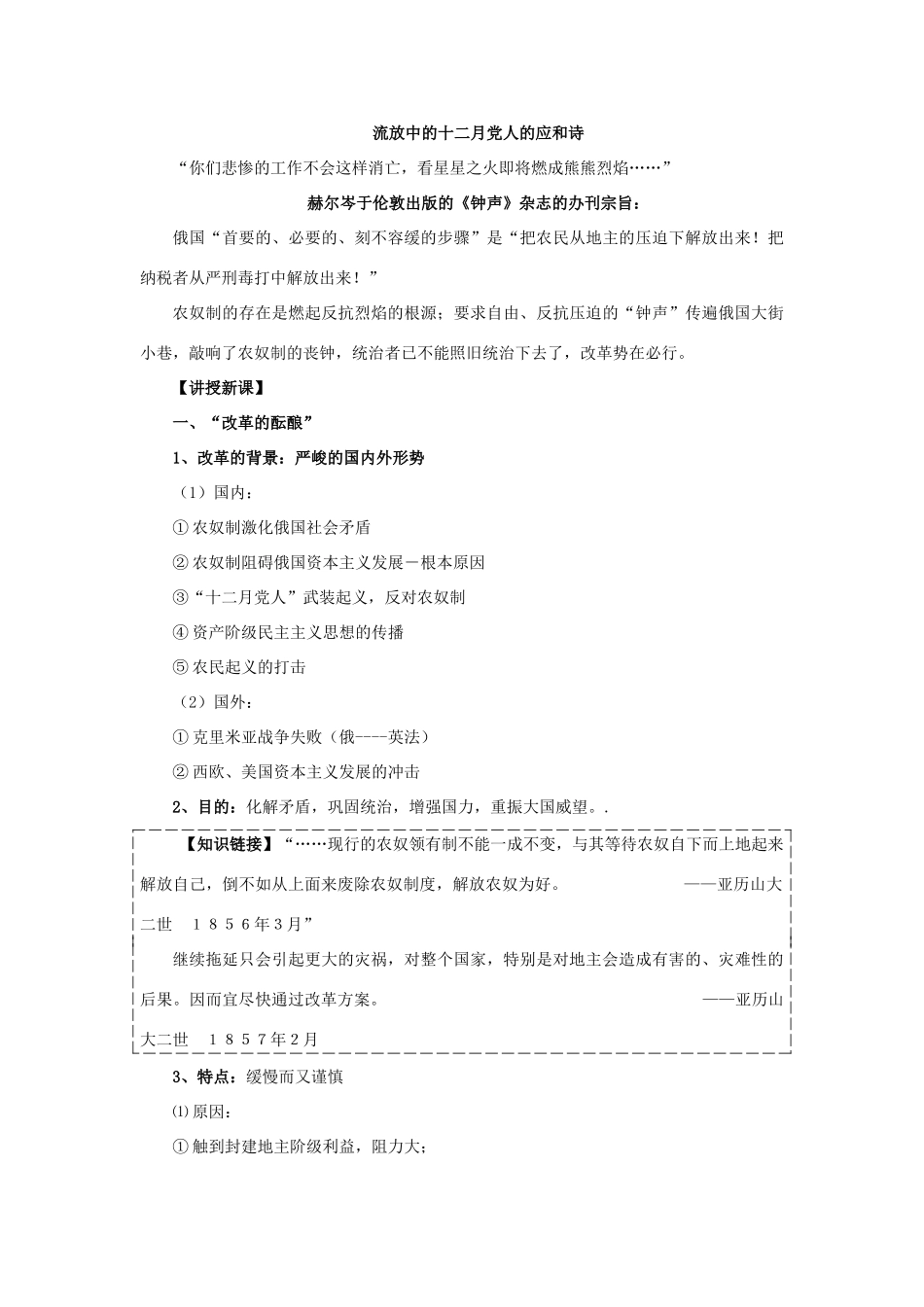 流放中的十二月党人的应和诗

“你们悲惨的工作不会这样消亡，看星星之火即将燃成熊熊烈焰……”

赫尔岑于伦敦出版的《钟声》杂志的办刊宗旨：

俄国“首要的、必要的、刻不容缓的步骤”是“把农民从地主的压迫下解放出来！把纳税者从严刑毒打中解放出来！”

农奴制的存在是燃起反抗烈焰的根源；要求自由、反抗压迫的“钟声”传遍俄国大街小巷，敲响了农奴制的丧钟，统治者已不能照旧统治下去了，改革势在必行。

【讲授新课】

一、“改革的酝酿”

1、改革的背景：严峻的国内外形势

（1）国内：

① 农奴制激化俄国社会矛盾

② 农奴制阻碍俄国资本主义发展－根本原因

③“十二月党人”武装起义，反对农奴制

④ 资产阶级民主主义思想的传播

⑤ 农民起义的打击

（2）国外：

① 克里米亚战争失败（俄----英法）

② 西欧、美国资本主义发展的冲击

2、目的：化解矛盾，巩固统治，增强国力，重振大国威望。.

【知识链接】“……现行的农奴领有制不能一成不变，与其等待农奴自下而上地起来解放自己，倒不如从上面来废除农奴制度，解放农奴为好。 ——亚历山大二世 1856年3月”

继续拖延只会引起更大的灾祸，对整个国家，特别是对地主会造成有害的、灾难性的后果。因而宜尽快通过改革方案。 ——亚历山大二世 1857年2月

3、特点：缓慢而又谨慎

⑴ 原因：

① 触到封建地主阶级利益，阻力大；